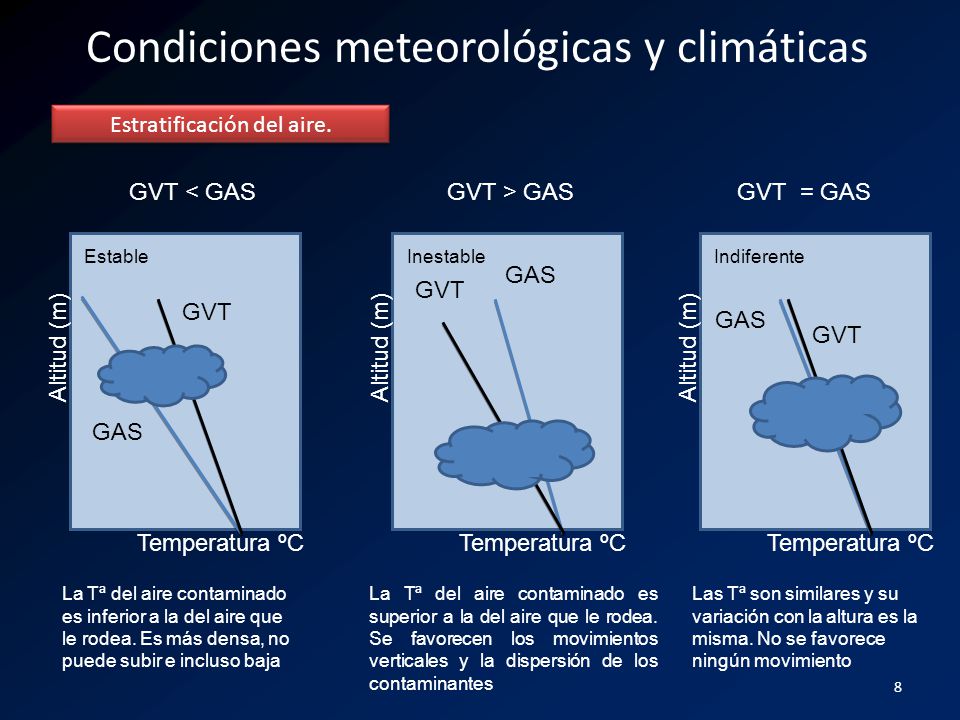 Condiciones meteorológicas y climáticas

Estratificación del aire.

GVT < GAS

Estable

Altitud (m)

GVT

GAS

Temperatura ºC

La Tª del aire contaminado es inferior a la del aire que le rodea. Es más densa, no puede subir e incluso baja

GVT > GAS

Inestable

Altitud (m)

GVT

GAS

Temperatura ºC

La Tª del aire contaminado es superior a la del aire que le rodea. Se favorecen los movimientos verticales y la dispersión de los contaminantes

GVT = GAS

Indiferente

Altitud (m)

GAS

GVT

Temperatura ºC

Las Tª son similares y su variación con la altura es la misma. No se favorece ningún movimiento

8